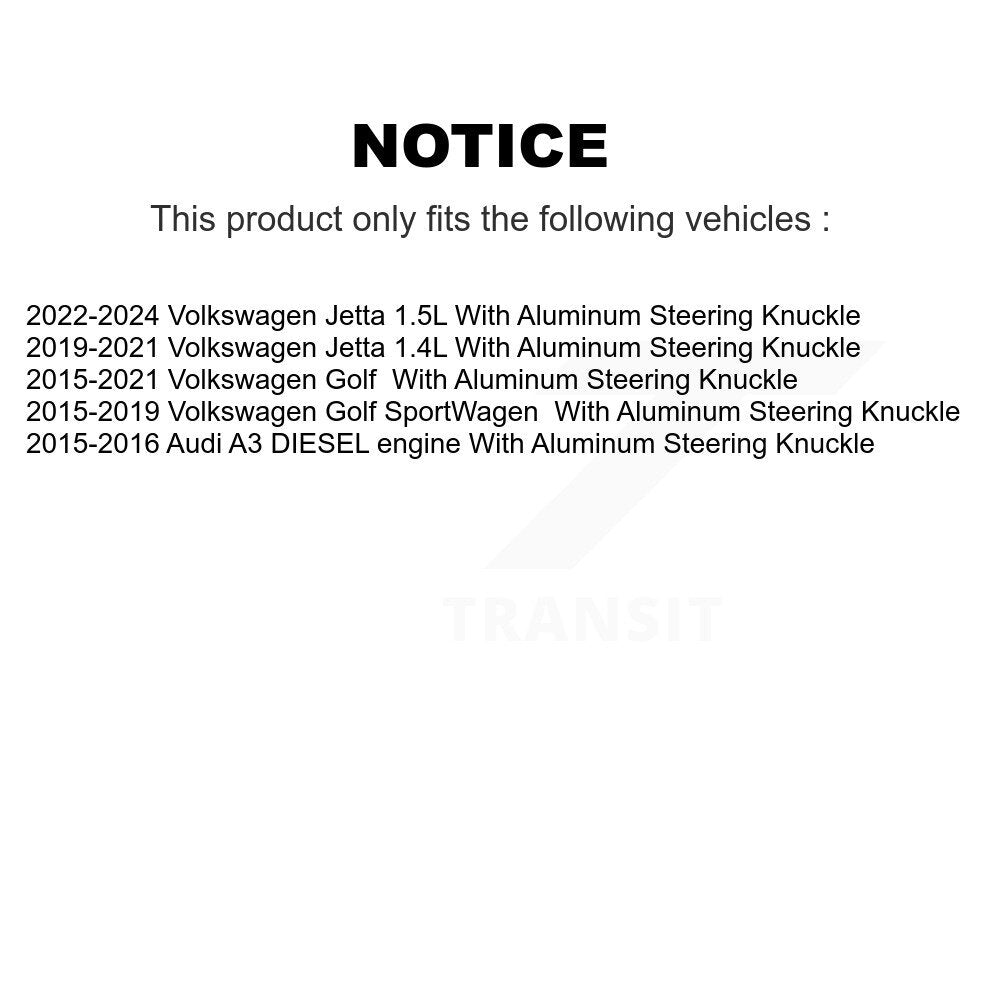 NOTICE

This product only fits the following vehicles :

2022-2024 Volkswagen Jetta 1.5L With Aluminum Steering Knuckle
2019-2021 Volkswagen Jetta 1.4L With Aluminum Steering Knuckle
2015-2021 Volkswagen Golf With Aluminum Steering Knuckle
2015-2019 Volkswagen Golf SportWagen With Aluminum Steering Knuckle
2015-2016 Audi A3 DIESEL engine With Aluminum Steering Knuckle

TRANSIT